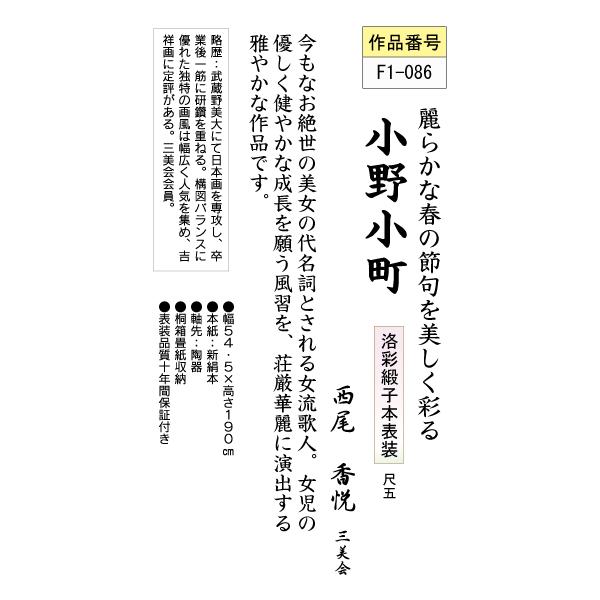 作品番号
F1-086

麗らかな春の節句を美しく彩る
小野小町

洛彩緞子本表装
尺五

西尾　香悦
三美会

今もなお絶世の美女の代名詞とされる女流歌人。女児の優しく健やかな成長を願う風習を、荘厳華麗に演出する雅やかな作品です。

略歴：武蔵野美大にて日本画を専攻し、卒業後一筋に研鑽を重ねる。構図バランスに優れた独特の画風は幅広く人気を集め、吉祥画に定評がある。三美会会員。

●幅54・5×高さ190㎝
●本紙：新絹本
●軸先：陶器
●桐箱畳紙収納
●表装品質十年間保証付き